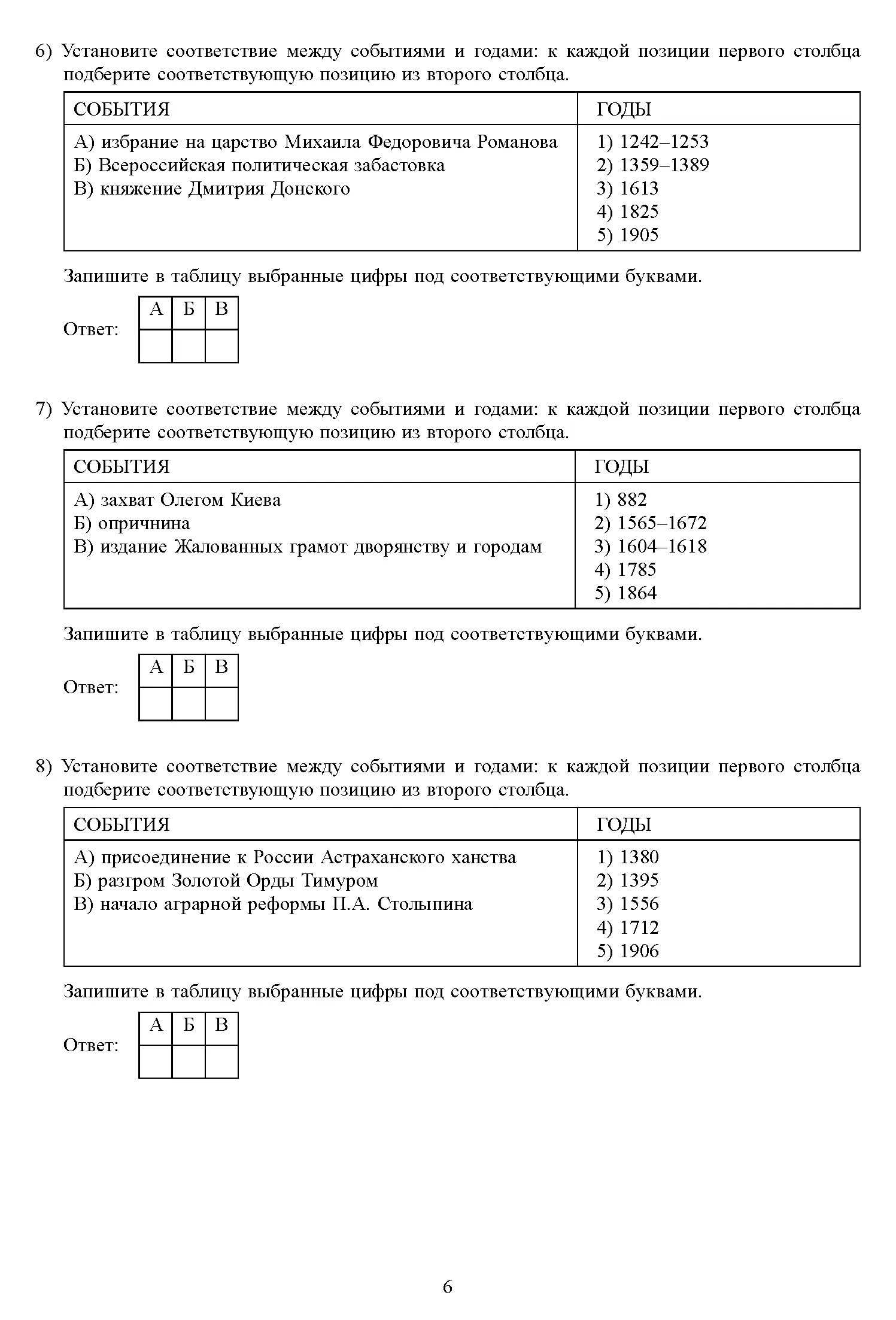 6) Установите соответствие между событиями и годами: к каждой позиции первого столбца подберите соответствующую позицию из второго столбца.

| СОБЫТИЯ | ГОДЫ |
|---|---|
| А) избрание на царство Михаила Федоровича Романова<br>Б) Всероссийская политическая забастовка<br>В) княжение Дмитрия Донского | 1) 1242–1253<br>2) 1359–1389<br>3) 1613<br>4) 1825<br>5) 1905 |

Запишите в таблицу выбранные цифры под соответствующими буквами.

Ответ:
| А | Б | В |
|---|---|---|
| | | |

7) Установите соответствие между событиями и годами: к каждой позиции первого столбца подберите соответствующую позицию из второго столбца.

| СОБЫТИЯ | ГОДЫ |
|---|---|
| А) захват Олегом Киева<br>Б) опричнина<br>В) издание Жалованных грамот дворянству и городам | 1) 882<br>2) 1565–1672<br>3) 1604–1618<br>4) 1785<br>5) 1864 |

Запишите в таблицу выбранные цифры под соответствующими буквами.

Ответ:
| А | Б | В |
|---|---|---|
| | | |

8) Установите соответствие между событиями и годами: к каждой позиции первого столбца подберите соответствующую позицию из второго столбца.

| СОБЫТИЯ | ГОДЫ |
|---|---|
| А) присоединение к России Астраханского ханства<br>Б) разгром Золотой Орды Тимуром<br>В) начало аграрной реформы П.А. Столыпина | 1) 1380<br>2) 1395<br>3) 1556<br>4) 1712<br>5) 1906 |

Запишите в таблицу выбранные цифры под соответствующими буквами.

Ответ:
| А | Б | В |
|---|---|---|
| | | |

6